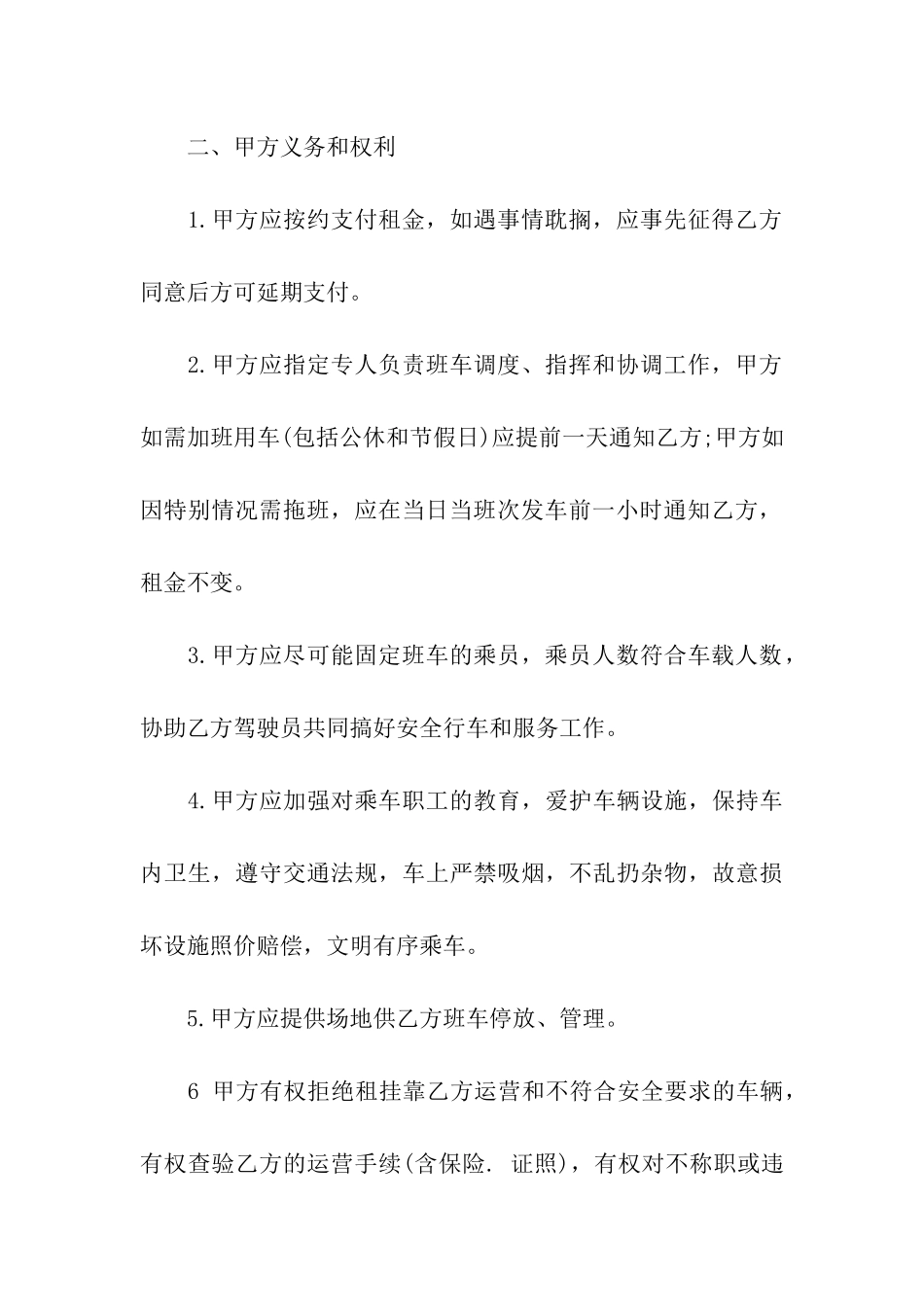 二、甲方义务和权利

1.甲方应按约支付租金，如遇事情耽搁，应事先征得乙方同意后方可延期支付。

2.甲方应指定专人负责班车调度、指挥和协调工作，甲方如需加班用车(包括公休和节假日)应提前一天通知乙方;甲方如因特别情况需拖班，应在当日当班次发车前一小时通知乙方，租金不变。

3.甲方应尽可能固定班车的乘员，乘员人数符合车载人数，协助乙方驾驶员共同搞好安全行车和服务工作。

4.甲方应加强对乘车职工的教育，爱护车辆设施，保持车内卫生，遵守交通法规，车上严禁吸烟，不乱扔杂物，故意损坏设施照价赔偿，文明有序乘车。

5.甲方应提供场地供乙方班车停放、管理。

6 甲方有权拒绝租挂靠乙方运营和不符合安全要求的车辆，有权查验乙方的运营手续(含保险. 证照)，有权对不称职或违